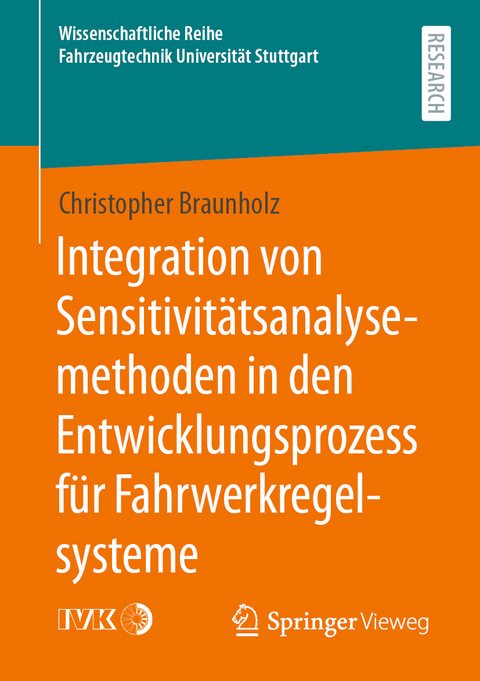 Wissenschaftliche Reihe
Fahrzeugtechnik Universität Stuttgart

RESEARCH

Christopher Braunholz

Integration von Sensitivitätsanalysemethoden in den Entwicklungsprozess für Fahrwerkregelsysteme

IVK

Springer Vieweg